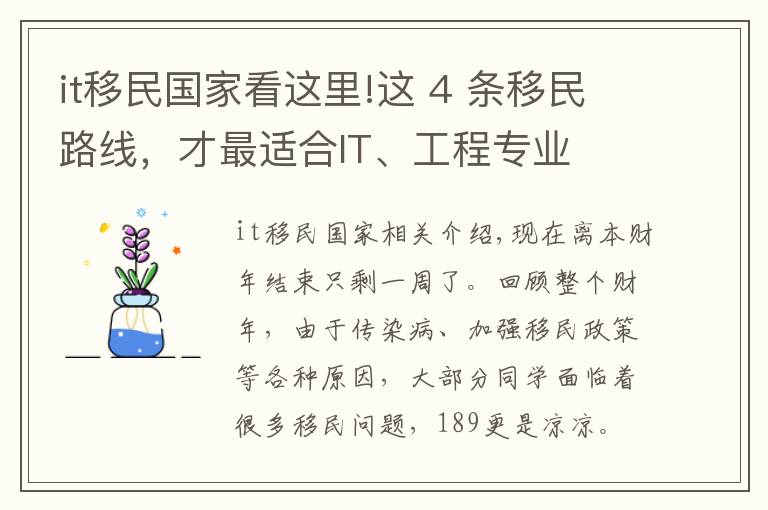 it移民国家看这里!这 4 条移民路线，才最适合IT、工程专业

it移民国家相关介绍,现在离本财年结束只剩一周了。回顾整个财年，由于传染病、加强移民政策等各种原因，大部分同学面临着很多移民问题，189更是凉凉。